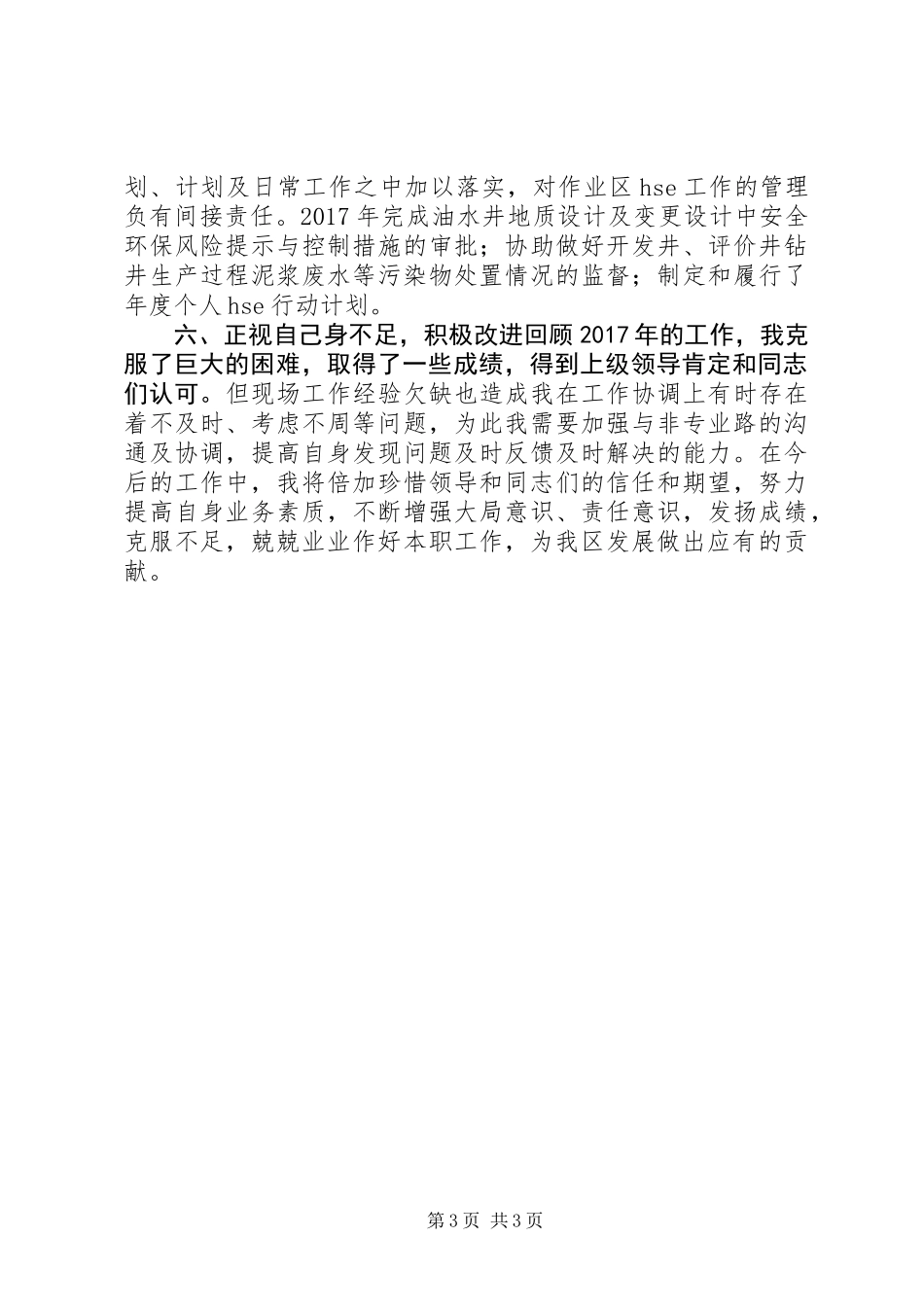 划、计划及日常工作之中加以落实，对作业区 hse 工作的管理负有间接责任。2017 年完成油水井地质设计及变更设计中安全环保风险提示与控制措施的审批；协助做好开发井、评价井钻井生产过程泥浆废水等污染物处置情况的监督；制定和履行了年度个人 hse 行动计划。

六、正视自己身不足，积极改进回顾 2017 年的工作，我克服了巨大的困难，取得了一些成绩，得到上级领导肯定和同志们认可。但现场工作经验欠缺也造成我在工作协调上有时存在着不及时、考虑不周等问题，为此我需要加强与非专业路的沟通及协调，提高自身发现问题及时反馈及时解决的能力。在今后的工作中，我将倍加珍惜领导和同志们的信任和期望，努力提高自身业务素质，不断增强大局意识、责任意识，发扬成绩，克服不足，兢兢业业作好本职工作，为我区发展做出应有的贡献。

第 3 页 共 3 页